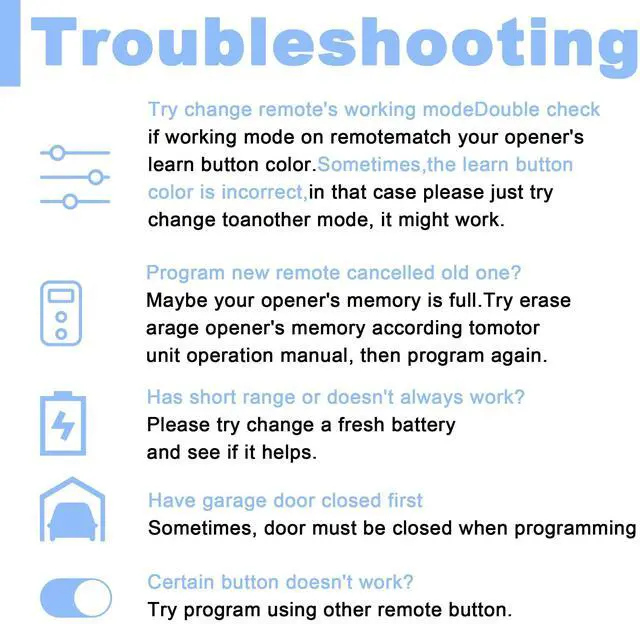 Troubleshooting

Try change remote's working modeDouble check if working mode on remotematch your opener's learn button color.Sometimes,the learn button color is incorrect,in that case please just try change toanother mode, it might work.

Program new remote cancelled old one?
Maybe your opener's memory is full.Try erase arage opener's memory according tomotor unit operation manual, then program again.

Has short range or doesn't always work?
Please try change a fresh battery and see if it helps.

Have garage door closed first
Sometimes, door must be closed when programming

Certain button doesn't work?
Try program using other remote button.